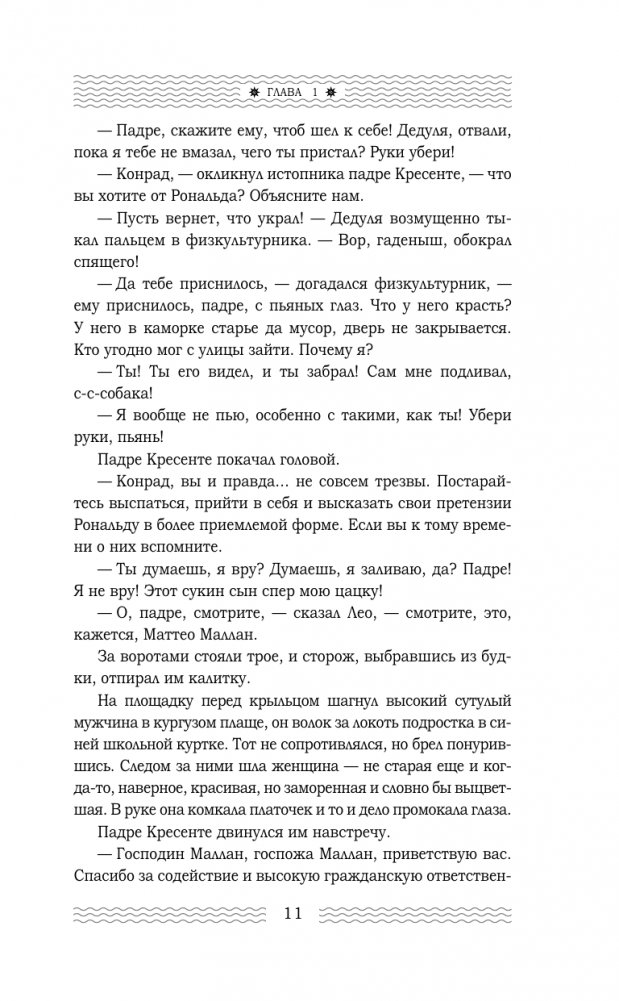 ГЛАВА 1

— Падре, скажите ему, чтоб шел к себе! Дедуля, отвали, пока я тебе не вмазал, чего ты пристал? Руки убери!

— Конрад, — окликнул истопника падре Кресенте, — что вы хотите от Рональда? Объясните нам.

— Пусть вернет, что украл! — Дедуля возмущенно тыкал пальцем в физкультурника. — Вор, гаденыш, обокрал спящего!

— Да тебе приснилось, — догадался физкультурник, — ему приснилось, падре, с пьяных глаз. Что у него красть? У него в каморке старье да мусор, дверь не закрывается. Кто угодно мог с улицы зайти. Почему я?

— Ты! Ты его видел, и ты забрал! Сам мне подливал, с-с-собака!

— Я вообще не пью, особенно с такими, как ты! Убери руки, пьянь!

Падре Кресенте покачал головой.

— Конрад, вы и правда... не совсем трезвы. Постарайтесь выспаться, прийти в себя и высказать свои претензии Рональду в более приемлемой форме. Если вы к тому времени о них вспомните.

— Ты думаешь, я вру? Думаешь, я заливаю, да? Падре! Я не вру! Этот сукин сын спер мою цацку!

— О, падре, смотрите, — сказал Лео, — смотрите, это, кажется, Маттео Маллан.

За воротами стояли трое, и сторож, выбравшись из будки, отпирал им калитку.

На площадку перед крыльцом шагнул высокий сутулый мужчина в кургузом плаще, он волок за локоть подростка в синей школьной куртке. Тот не сопротивлялся, но брел понурившись. Следом за ними шла женщина — не старая еще и когда-то, наверное, красивая, но заморенная и словно бы выцветшая. В руке она комкала платочек и то и дело промокала глаза.

Падре Кресенте двинулся им навстречу.

— Господин Маллан, госпожа Маллан, приветствую вас. Спасибо за содействие и высокую гражданскую ответствен-

11